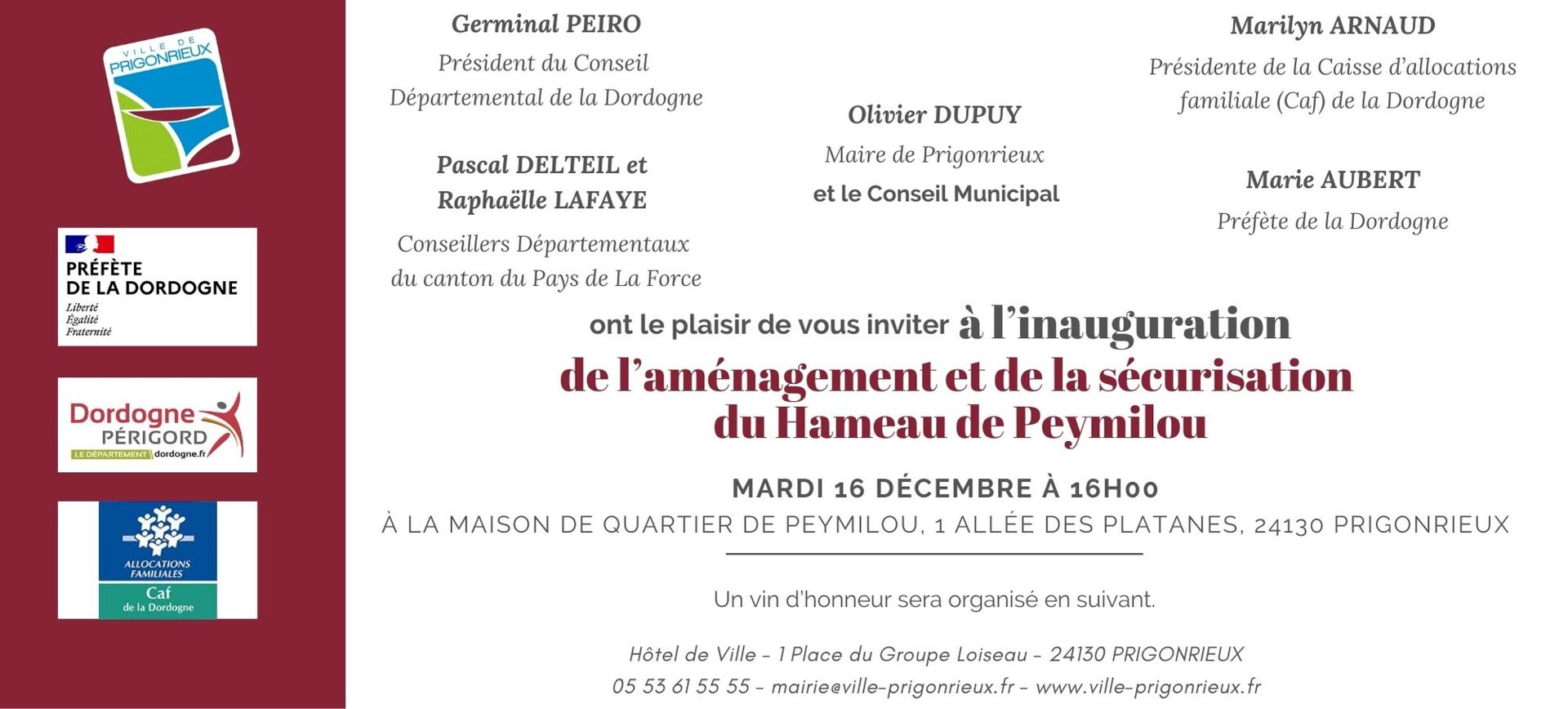 VILLE DE PRIGONRIEUX

PRÉFÈTE DE LA DORDOGNE
Liberté
Égalité
Fraternité

Dordogne PÉRIGORD
LE DÉPARTEMENT dordogne.fr

ALLOCATIONS FAMILIALES
Caf
de la Dordogne

Germinal PEIRO
Président du Conseil Départemental de la Dordogne

Pascal DELTEIL et Raphaëlle LAFAYE
Conseillers Départementaux du canton du Pays de La Force

Olivier DUPUY
Maire de Prigonrieux
et le Conseil Municipal

Marilyn ARNAUD
Présidente de la Caisse d'allocations familiale (Caf) de la Dordogne

Marie AUBERT
Préfète de la Dordogne

ont le plaisir de vous inviter à l'inauguration
de l'aménagement et de la sécurisation du Hameau de Peymilou

MARDI 16 DÉCEMBRE À 16H00
À LA MAISON DE QUARTIER DE PEYMILOU, 1 ALLÉE DES PLATANES, 24130 PRIGONRIEUX

Un vin d'honneur sera organisé en suivant.

Hôtel de Ville - 1 Place du Groupe Loiseau - 24130 PRIGONRIEUX
05 53 61 55 55 - mairie@ville-prigonrieux.fr - www.ville-prigonrieux.fr